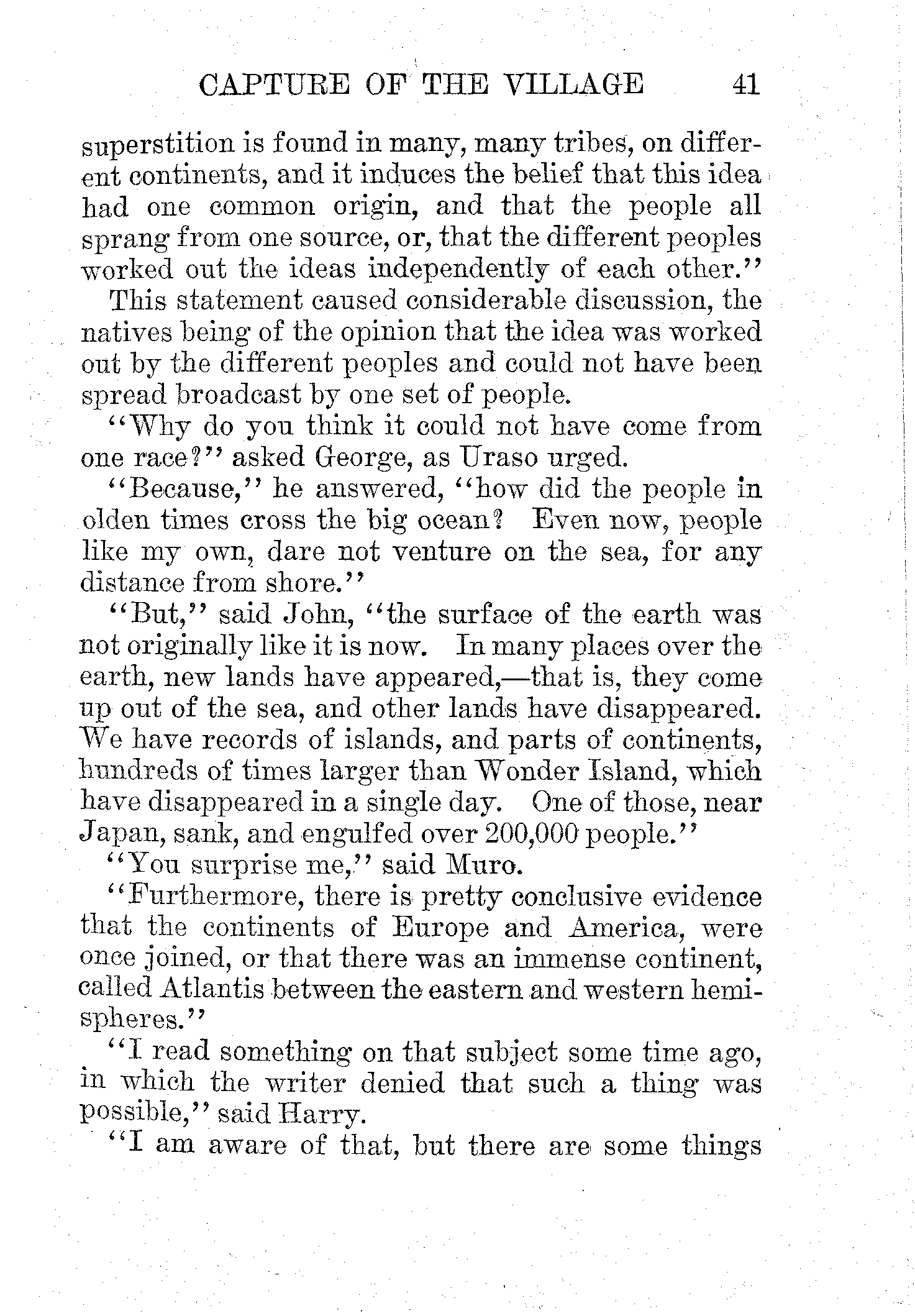 CAPTURE OF THE VILLAGE 41

superstition is found in many, many tribes, on different continents, and it induces the belief that this idea had one common origin, and that the people all sprang from one source, or, that the different peoples worked out the ideas independently of each other."

This statement caused considerable discussion, the natives being of the opinion that the idea was worked out by the different peoples and could not have been spread broadcast by one set of people.

"Why do you think it could not have come from one race?" asked George, as Uraso urged.

"Because," he answered, "how did the people in olden times cross the big ocean? Even now, people like my own, dare not venture on the sea, for any distance from shore."

"But," said John, "the surface of the earth was not originally like it is now. In many places over the earth, new lands have appeared,—that is, they come up out of the sea, and other lands have disappeared. We have records of islands, and parts of continents, hundreds of times larger than Wonder Island, which have disappeared in a single day. One of those, near Japan, sank, and engulfed over 200,000 people."

"You surprise me," said Muro.

"Furthermore, there is pretty conclusive evidence that the continents of Europe and America, were once joined, or that there was an immense continent, called Atlantis between the eastern and western hemispheres."

"I read something on that subject some time ago, in which the writer denied that such a thing was possible," said Harry.

"I am aware of that, but there are some things